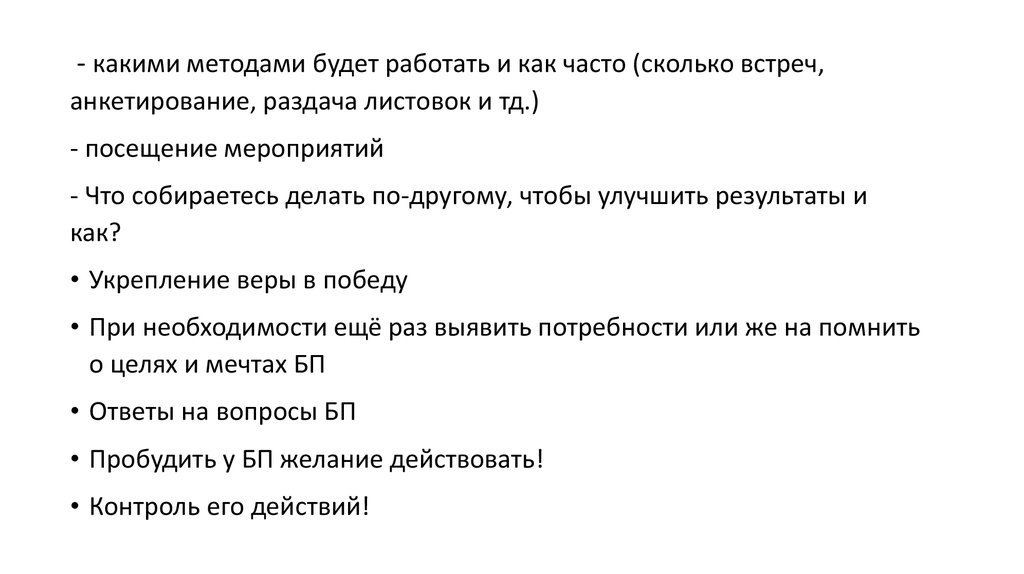 - какими методами будет работать и как часто (сколько встреч, анкетирование, раздача листовок и тд.)

- посещение мероприятий

- Что собираетесь делать по-другому, чтобы улучшить результаты и как?

• Укрепление веры в победу

• При необходимости ещё раз выявить потребности или же на помнить о целях и мечтах БП

• Ответы на вопросы БП

• Пробудить у БП желание действовать!

• Контроль его действий!